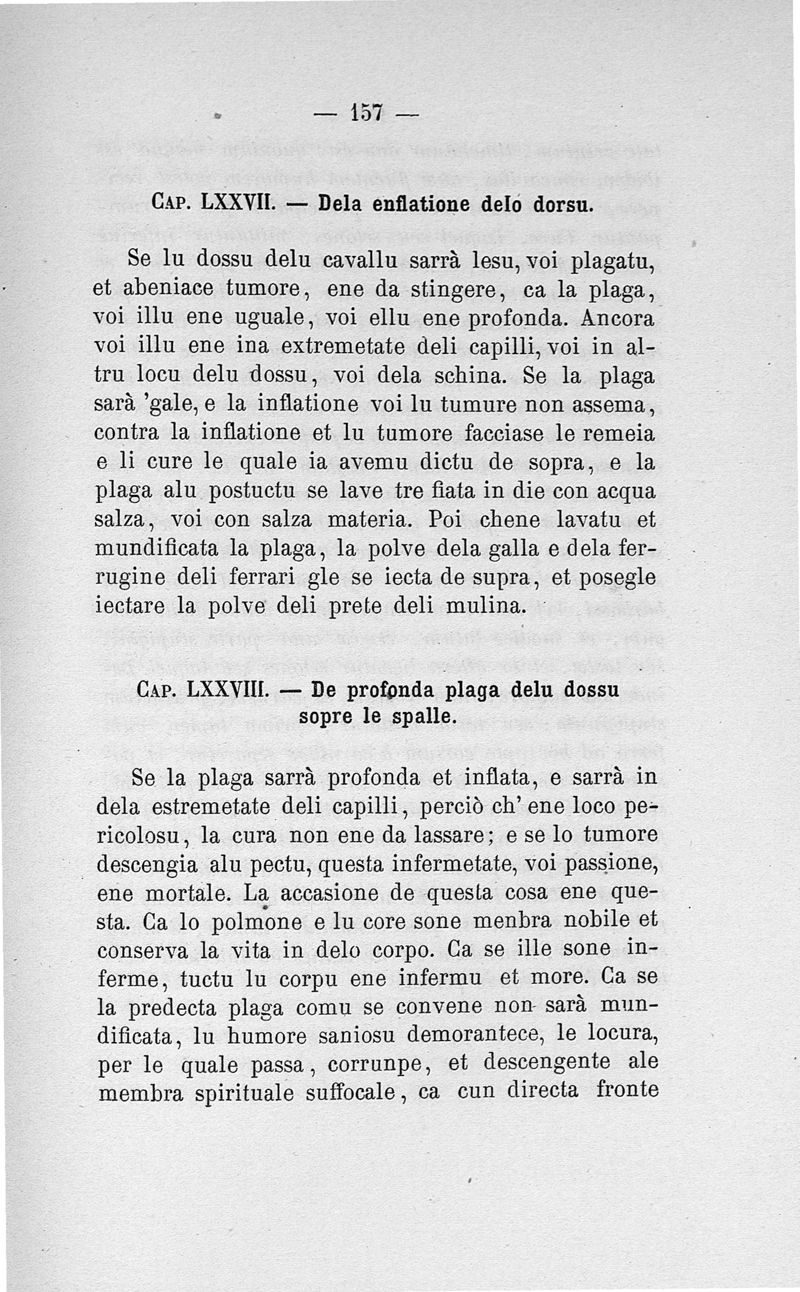 — 157 —

Cap. LXXVII. — Dela enflatione delo dorsu.

Se lu dossu delu cavallu sarrà lesu, voi plagatu, et abeniace tumore, ene da stingere, ca la plaga, voi illu ene uguale, voi ellu ene profonda. Ancora voi illu ene ina extremetate deli capilli, voi in altru locu delu dossu, voi dela schina. Se la plaga sarà 'gale, e la inflatione voi lu tumure non assema, contra la inflatione et lu tumore facciase le remeia e li cure le quale ia avemu dictu de sopra, e la plaga alu postuctu se lave tre fiata in die con acqua salza, voi con salza materia. Poi chene lavatu et mundificata la plaga, la polve dela galla e dela ferrugine deli ferrari gle se iecta de supra, et posegle iectare la polve deli prete deli mulina.

Cap. LXXVIII. — De profonda plaga delu dossu sopre le spalle.

Se la plaga sarrà profonda et inflata, e sarrà in dela estremetate deli capilli, perciò ch' ene loco pericolosu, la cura non ene da lassare; e se lo tumore descengia alu pectu, questa infermetate, voi passione, ene mortale. La accasione de questa cosa ene questa. Ca lo polmone e lu core sone menbra nobile et conserva la vita in delo corpo. Ca se ille sone inferme, tuctu lu corpu ene infermu et more. Ca se la predecta plaga comu se convene non sarà mundificata, lu humore saniosu demorantece, le locura, per le quale passa, corrunpe, et descengente ale membra spirituale suffocale, ca cun directa fronte